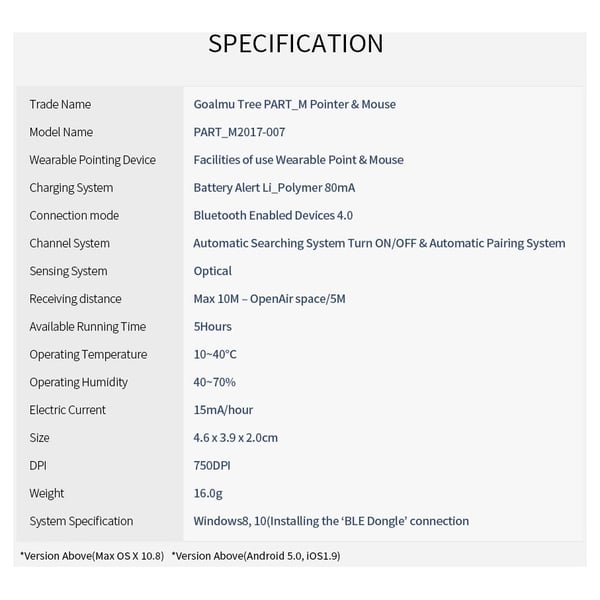 SPECIFICATION

| Trade Name | Goalmu Tree PART_M Pointer & Mouse |
|---|---|
| Model Name | PART_M2017-007 |
| Wearable Pointing Device | Facilities of use Wearable Point & Mouse |
| Charging System | Battery Alert Li_Polymer 80mA |
| Connection mode | Bluetooth Enabled Devices 4.0 |
| Channel System | Automatic Searching System Turn ON/OFF & Automatic Pairing System |
| Sensing System | Optical |
| Receiving distance | Max 10M – OpenAir space/5M |
| Available Running Time | 5Hours |
| Operating Temperature | 10~40°C |
| Operating Humidity | 40~70% |
| Electric Current | 15mA/hour |
| Size | 4.6 x 3.9 x 2.0cm |
| DPI | 750DPI |
| Weight | 16.0g |
| System Specification | Windows8, 10(Installing the 'BLE Dongle' connection |

*Version Above(Max OS X 10.8) *Version Above(Android 5.0, iOS1.9)